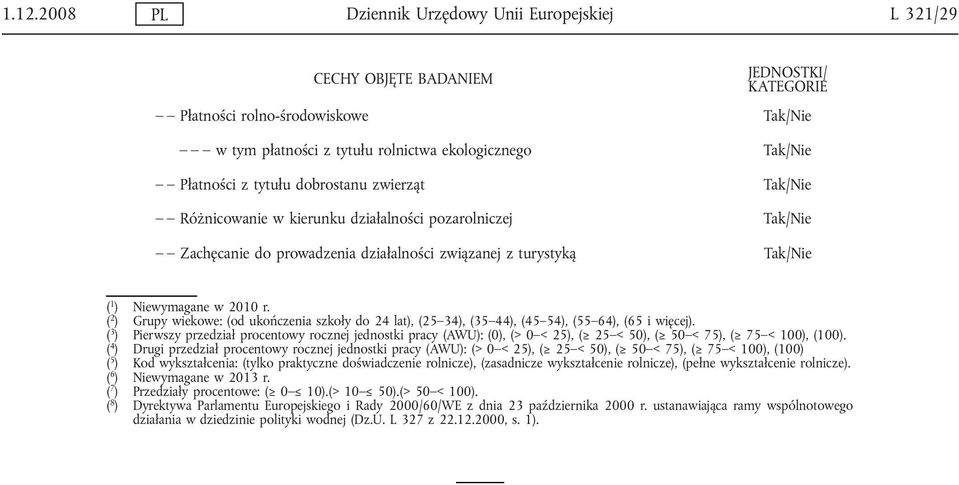 1.12.2008 PL Dziennik Urzędowy Unii Europejskiej L 321/29

| CECHY OBJĘTE BADANIEM | JEDNOSTKI/ KATEGORIE |
|---|---|
| — — Płatności rolno-środowiskowe | Tak/Nie |
| — — — w tym płatności z tytułu rolnictwa ekologicznego | Tak/Nie |
| — — Płatności z tytułu dobrostanu zwierząt | Tak/Nie |
| — — Różnicowanie w kierunku działalności pozarolniczej | Tak/Nie |
| — — Zachęcanie do prowadzenia działalności związanej z turystyką | Tak/Nie |

($^1$) Niewymagane w 2010 r.
($^2$) Grupy wiekowe: (od ukończenia szkoły do 24 lat), (25–34), (35–44), (45–54), (55–64), (65 i więcej).
($^3$) Pierwszy przedział procentowy rocznej jednostki pracy (AWU): (0), (> 0–< 25), (≥ 25–< 50), (≥ 50–< 75), (≥ 75–< 100), (100).
($^4$) Drugi przedział procentowy rocznej jednostki pracy (AWU): (> 0–< 25), (≥ 25–< 50), (≥ 50–< 75), (≥ 75–< 100), (100)
($^5$) Kod wykształcenia: (tylko praktyczne doświadczenie rolnicze), (zasadnicze wykształcenie rolnicze), (pełne wykształcenie rolnicze).
($^6$) Niewymagane w 2013 r.
($^7$) Przedziały procentowe: (≥ 0–≤ 10).(> 10–≤ 50).(> 50–< 100).
($^8$) Dyrektywa Parlamentu Europejskiego i Rady 2000/60/WE z dnia 23 października 2000 r. ustanawiająca ramy wspólnotowego działania w dziedzinie polityki wodnej (Dz.U. L 327 z 22.12.2000, s. 1).